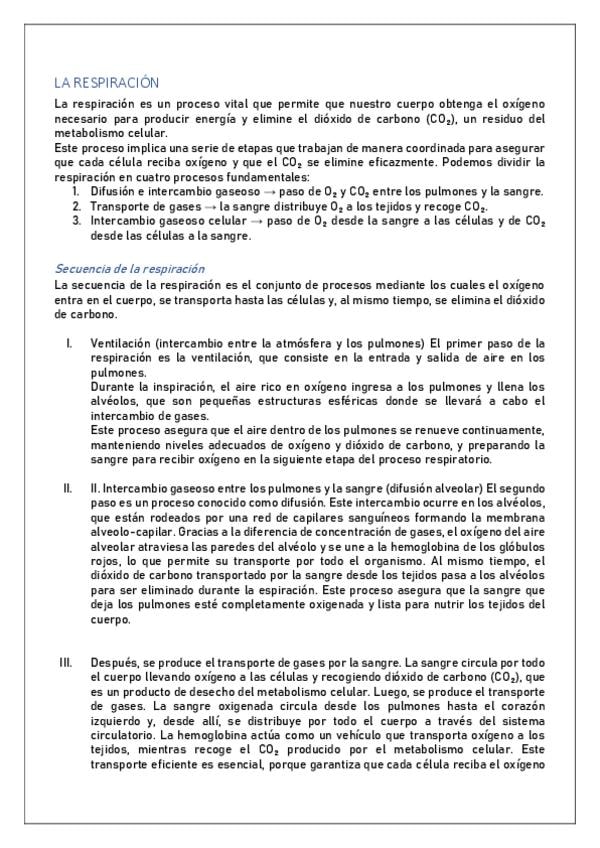 LA RESPIRACIÓN

La respiración es un proceso vital que permite que nuestro cuerpo obtenga el oxígeno necesario para producir energía y elimine el dióxido de carbono ($CO_2$), un residuo del metabolismo celular.
Este proceso implica una serie de etapas que trabajan de manera coordinada para asegurar que cada célula reciba oxígeno y que el $CO_2$ se elimine eficazmente. Podemos dividir la respiración en cuatro procesos fundamentales:
1. Difusión e intercambio gaseoso → paso de $O_2$ y $CO_2$ entre los pulmones y la sangre.
2. Transporte de gases → la sangre distribuye $O_2$ a los tejidos y recoge $CO_2$.
3. Intercambio gaseoso celular → paso de $O_2$ desde la sangre a las células y de $CO_2$ desde las células a la sangre.

Secuencia de la respiración

La secuencia de la respiración es el conjunto de procesos mediante los cuales el oxígeno entra en el cuerpo, se transporta hasta las células y, al mismo tiempo, se elimina el dióxido de carbono.

I. Ventilación (intercambio entre la atmósfera y los pulmones) El primer paso de la respiración es la ventilación, que consiste en la entrada y salida de aire en los pulmones.
Durante la inspiración, el aire rico en oxígeno ingresa a los pulmones y llena los alvéolos, que son pequeñas estructuras esféricas donde se llevará a cabo el intercambio de gases.
Este proceso asegura que el aire dentro de los pulmones se renueve continuamente, manteniendo niveles adecuados de oxígeno y dióxido de carbono, y preparando la sangre para recibir oxígeno en la siguiente etapa del proceso respiratorio.

II. II. Intercambio gaseoso entre los pulmones y la sangre (difusión alveolar) El segundo paso es un proceso conocido como difusión. Este intercambio ocurre en los alvéolos, que están rodeados por una red de capilares sanguíneos formando la membrana alveolo-capilar. Gracias a la diferencia de concentración de gases, el oxígeno del aire alveolar atraviesa las paredes del alvéolo y se une a la hemoglobina de los glóbulos rojos, lo que permite su transporte por todo el organismo. Al mismo tiempo, el dióxido de carbono transportado por la sangre desde los tejidos pasa a los alvéolos para ser eliminado durante la espiración. Este proceso asegura que la sangre que deja los pulmones esté completamente oxigenada y lista para nutrir los tejidos del cuerpo.

III. Después, se produce el transporte de gases por la sangre. La sangre circula por todo el cuerpo llevando oxígeno a las células y recogiendo dióxido de carbono ($CO_2$), que es un producto de desecho del metabolismo celular. Luego, se produce el transporte de gases. La sangre oxigenada circula desde los pulmones hasta el corazón izquierdo y, desde allí, se distribuye por todo el cuerpo a través del sistema circulatorio. La hemoglobina actúa como un vehículo que transporta oxígeno a los tejidos, mientras recoge el $CO_2$ producido por el metabolismo celular. Este transporte eficiente es esencial, porque garantiza que cada célula reciba el oxígeno